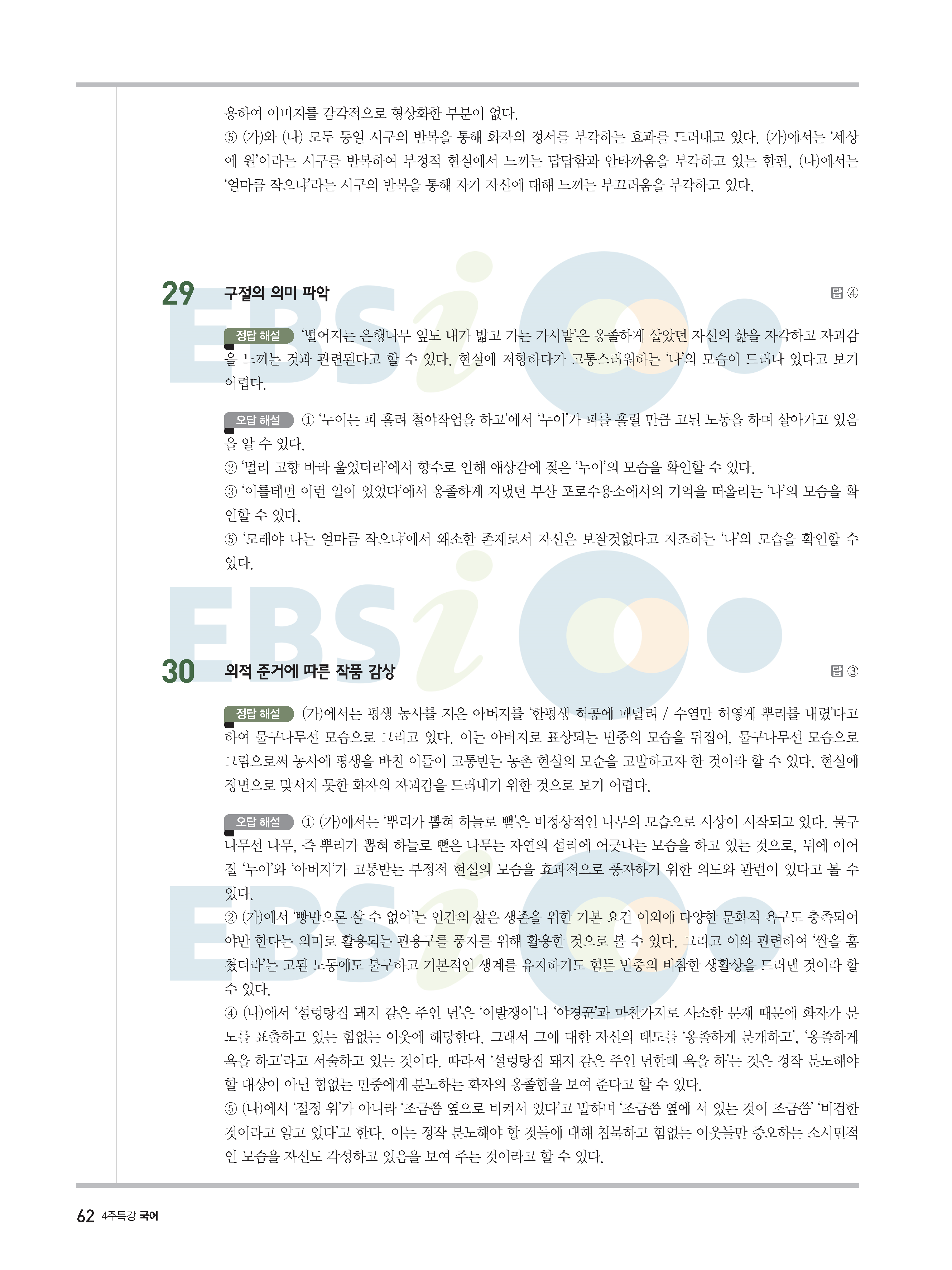 용하여 이미지를 감각적으로 형상화한 부분이 없다.
⑤ (가)와 (나) 모두 동일 시구의 반복을 통해 화자의 정서를 부각하는 효과를 드러내고 있다. (가)에서는 '세상에 원'이라는 시구를 반복하여 부정적 현실에서 느끼는 답답함과 안타까움을 부각하고 있는 한편, (나)에서는 '얼마큼 작으냐'라는 시구의 반복을 통해 자기 자신에 대해 느끼는 부끄러움을 부각하고 있다.

29 구절의 의미 파악 답 ④

정답 해설 '떨어지는 은행나무 잎도 내가 밟고 가는 가시밭'은 옹졸하게 살았던 자신의 삶을 자각하고 자괴감을 느끼는 것과 관련된다고 할 수 있다. 현실에 저항하다가 고통스러워하는 '나'의 모습이 드러나 있다고 보기 어렵다.

오답 해설 ① '누이는 피 흘려 철야작업을 하고'에서 '누이'가 피를 흘릴 만큼 고된 노동을 하며 살아가고 있음을 알 수 있다.
② '멀리 고향 바라 울었더라'에서 향수로 인해 애상감에 젖은 '누이'의 모습을 확인할 수 있다.
③ '이를테면 이런 일이 있었다'에서 옹졸하게 지냈던 부산 포로수용소에서의 기억을 떠올리는 '나'의 모습을 확인할 수 있다.
⑤ '모래야 나는 얼마큼 작으냐'에서 왜소한 존재로서 자신은 보잘것없다고 자조하는 '나'의 모습을 확인할 수 있다.

30 외적 준거에 따른 작품 감상 답 ③

정답 해설 (가)에서는 평생 농사를 지은 아버지를 '한평생 허공에 매달려 / 수염만 허옇게 뿌리를 내렸'다고 하여 물구나무선 모습으로 그리고 있다. 이는 아버지로 표상되는 민중의 모습을 뒤집어, 물구나무선 모습으로 그림으로써 농사에 평생을 바친 이들이 고통받는 농촌 현실의 모순을 고발하고자 한 것이라 할 수 있다. 현실에 정면으로 맞서지 못한 화자의 자괴감을 드러내기 위한 것으로 보기 어렵다.

오답 해설 ① (가)에서는 '뿌리가 뽑혀 하늘로 뻗'은 비정상적인 나무의 모습으로 시상이 시작되고 있다. 물구나무선 나무, 즉 뿌리가 뽑혀 하늘로 뻗은 나무는 자연의 섭리에 어긋나는 모습을 하고 있는 것으로, 뒤에 이어질 '누이'와 '아버지'가 고통받는 부정적 현실의 모습을 효과적으로 풍자하기 위한 의도와 관련이 있다고 볼 수 있다.
② (가)에서 '빵만으론 살 수 없어'는 인간의 삶은 생존을 위한 기본 요건 이외에 다양한 문화적 욕구도 충족되어야만 한다는 의미로 활용되는 관용구를 풍자를 위해 활용한 것으로 볼 수 있다. 그리고 이와 관련하여 '쌀을 훔쳤더라'는 고된 노동에도 불구하고 기본적인 생계를 유지하기도 힘든 민중의 비참한 생활상을 드러낸 것이라 할 수 있다.
④ (나)에서 '설렁탕집 돼지 같은 주인 년'은 '이발쟁이'나 '야경꾼'과 마찬가지로 사소한 문제 때문에 화자가 분노를 표출하고 있는 힘없는 이웃에 해당한다. 그래서 그에 대한 자신의 태도를 '옹졸하게 분개하고', '옹졸하게 욕을 하고'라고 서술하고 있는 것이다. 따라서 '설렁탕집 돼지 같은 주인 년한테 욕을 하'는 것은 정작 분노해야 할 대상이 아닌 힘없는 민중에게 분노하는 화자의 옹졸함을 보여 준다고 할 수 있다.
⑤ (나)에서 '절정 위'가 아니라 '조금쯤 옆으로 비켜서 있다'고 말하며 '조금쯤 옆에 서 있는 것이 조금쯤' '비겁한 것이라고 알고 있다'고 한다. 이는 정작 분노해야 할 것들에 대해 침묵하고 힘없는 이웃들만 증오하는 소시민적인 모습을 자신도 각성하고 있음을 보여 주는 것이라고 할 수 있다.

62 4주특강 국어

EBSi